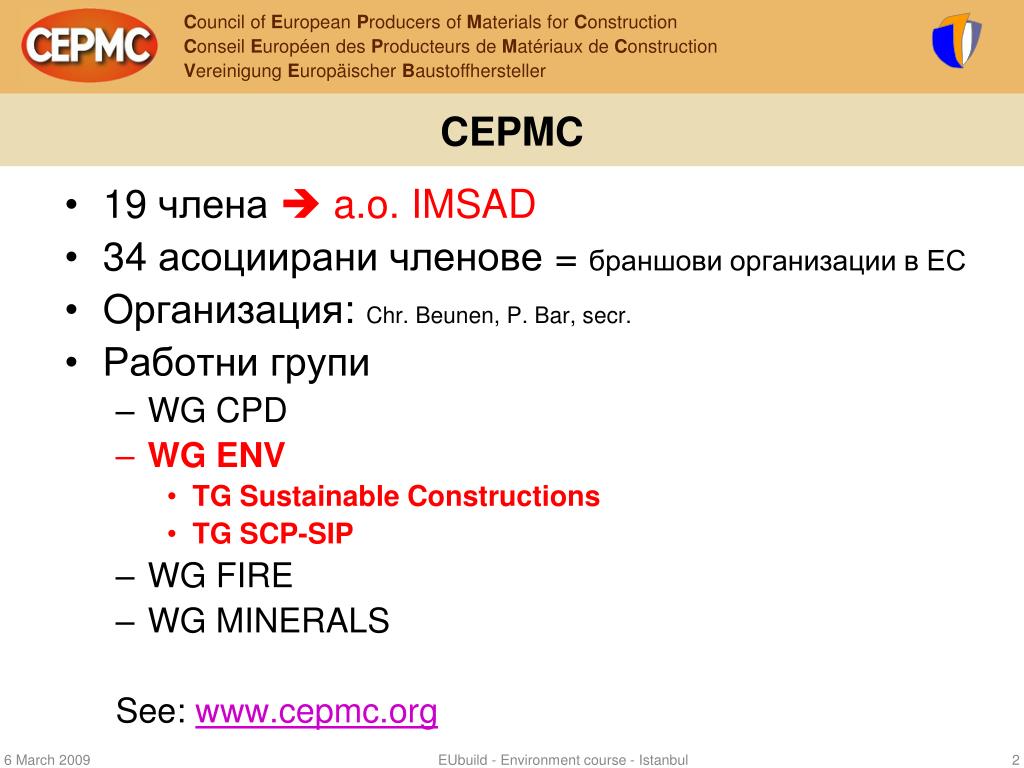 CEPMC

Council of European Producers of Materials for Construction
Conseil Européen des Producteurs de Matériaux de Construction
Vereinigung Europäischer Baustoffhersteller

CEPMC

• 19 члена ➔ a.o. IMSAD
• 34 асоциирани членове = браншови организации в ЕС
• Организация: Chr. Beunen, P. Bar, secr.
• Работни групи
– WG CPD
– WG ENV
• TG Sustainable Constructions
• TG SCP-SIP
– WG FIRE
– WG MINERALS

See: www.cepmc.org

6 March 2009

EUbuild - Environment course - Istanbul

2